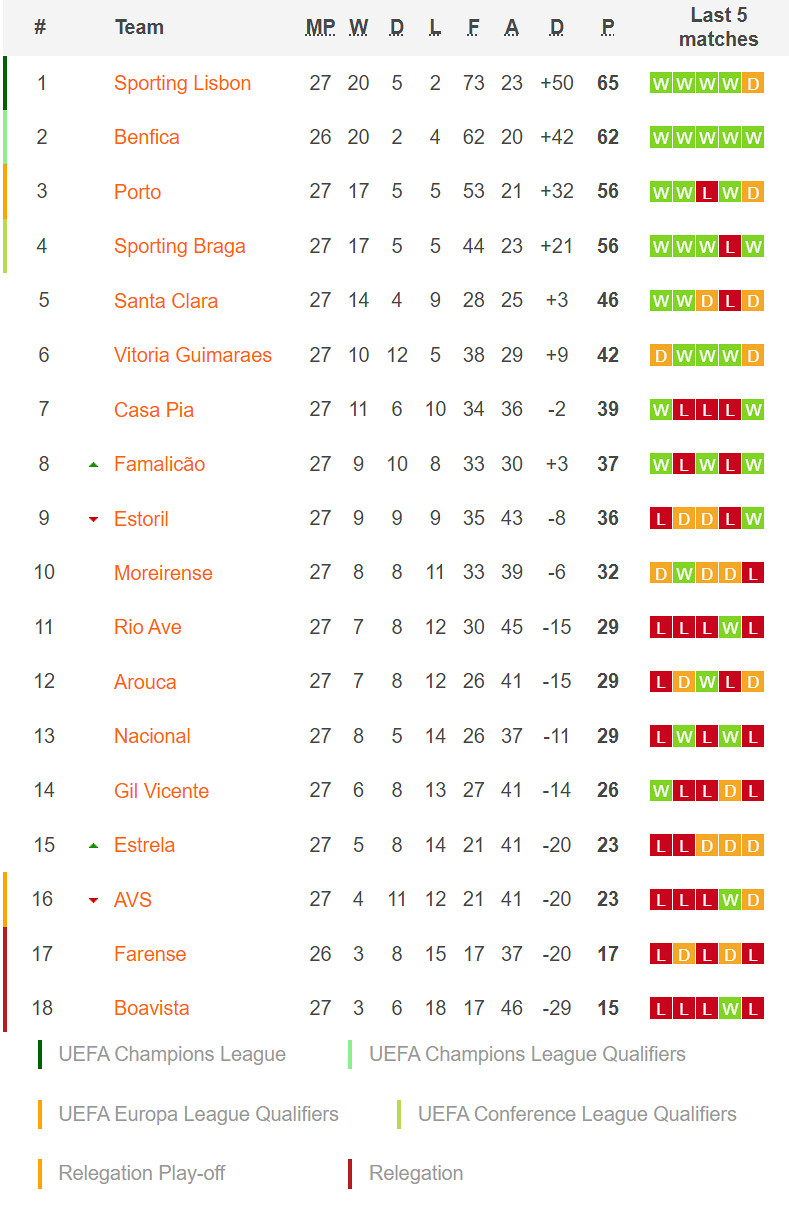 | # | Team | MP | W | D | L | F | A | D | P | Last 5 matches |
|---|---|---|---|---|---|---|---|---|---|---|
| 1 | Sporting Lisbon | 27 | 20 | 5 | 2 | 73 | 23 | +50 | 65 | W W W W D |
| 2 | Benfica | 26 | 20 | 2 | 4 | 62 | 20 | +42 | 62 | W W W W W |
| 3 | Porto | 27 | 17 | 5 | 5 | 53 | 21 | +32 | 56 | W W L W D |
| 4 | Sporting Braga | 27 | 17 | 5 | 5 | 44 | 23 | +21 | 56 | W W W L W |
| 5 | Santa Clara | 27 | 14 | 4 | 9 | 28 | 25 | +3 | 46 | W W D L D |
| 6 | Vitoria Guimaraes | 27 | 10 | 12 | 5 | 38 | 29 | +9 | 42 | D W W W D |
| 7 | Casa Pia | 27 | 11 | 6 | 10 | 34 | 36 | -2 | 39 | W L L L W |
| 8 | Famalicão | 27 | 9 | 10 | 8 | 33 | 30 | +3 | 37 | W L W L W |
| 9 | Estoril | 27 | 9 | 9 | 9 | 35 | 43 | -8 | 36 | L D D L W |
| 10 | Moreirense | 27 | 8 | 8 | 11 | 33 | 39 | -6 | 32 | D W D D L |
| 11 | Rio Ave | 27 | 7 | 8 | 12 | 30 | 45 | -15 | 29 | L L L W L |
| 12 | Arouca | 27 | 7 | 8 | 12 | 26 | 41 | -15 | 29 | L D W L D |
| 13 | Nacional | 27 | 8 | 5 | 14 | 26 | 37 | -11 | 29 | L W L W L |
| 14 | Gil Vicente | 27 | 6 | 8 | 13 | 27 | 41 | -14 | 26 | W L L D L |
| 15 | Estrela | 27 | 5 | 8 | 14 | 21 | 41 | -20 | 23 | L L D D D |
| 16 | AVS | 27 | 4 | 11 | 12 | 21 | 41 | -20 | 23 | L L L W D |
| 17 | Farense | 26 | 3 | 8 | 15 | 17 | 37 | -20 | 17 | L D L D L |
| 18 | Boavista | 27 | 3 | 6 | 18 | 17 | 46 | -29 | 15 | L L L W L |

UEFA Champions League
UEFA Champions League Qualifiers
UEFA Europa League Qualifiers
UEFA Conference League Qualifiers
Relegation Play-off
Relegation